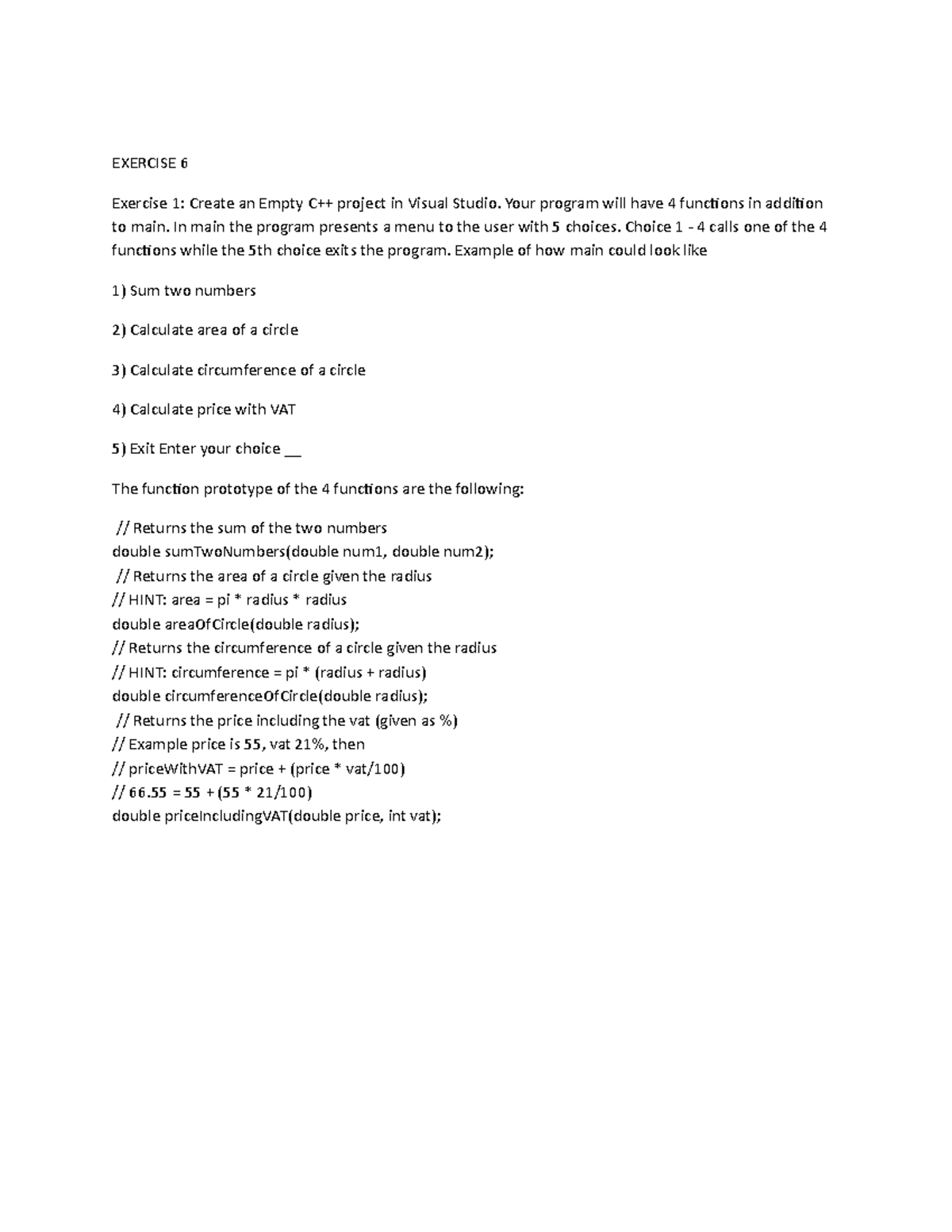 EXERCISE 6

Exercise 1: Create an Empty C++ project in Visual Studio. Your program will have 4 functions in addition to main. In main the program presents a menu to the user with 5 choices. Choice 1 - 4 calls one of the 4 functions while the 5th choice exits the program. Example of how main could look like

1) Sum two numbers

2) Calculate area of a circle

3) Calculate circumference of a circle

4) Calculate price with VAT

5) Exit Enter your choice __

The function prototype of the 4 functions are the following:

// Returns the sum of the two numbers
double sumTwoNumbers(double num1, double num2);
// Returns the area of a circle given the radius
// HINT: area = pi * radius * radius
double areaOfCircle(double radius);
// Returns the circumference of a circle given the radius
// HINT: circumference = pi * (radius + radius)
double circumferenceOfCircle(double radius);
// Returns the price including the vat (given as %)
// Example price is 55, vat 21%, then
// priceWithVAT = price + (price * vat/100)
// 66.55 = 55 + (55 * 21/100)
double priceIncludingVAT(double price, int vat);